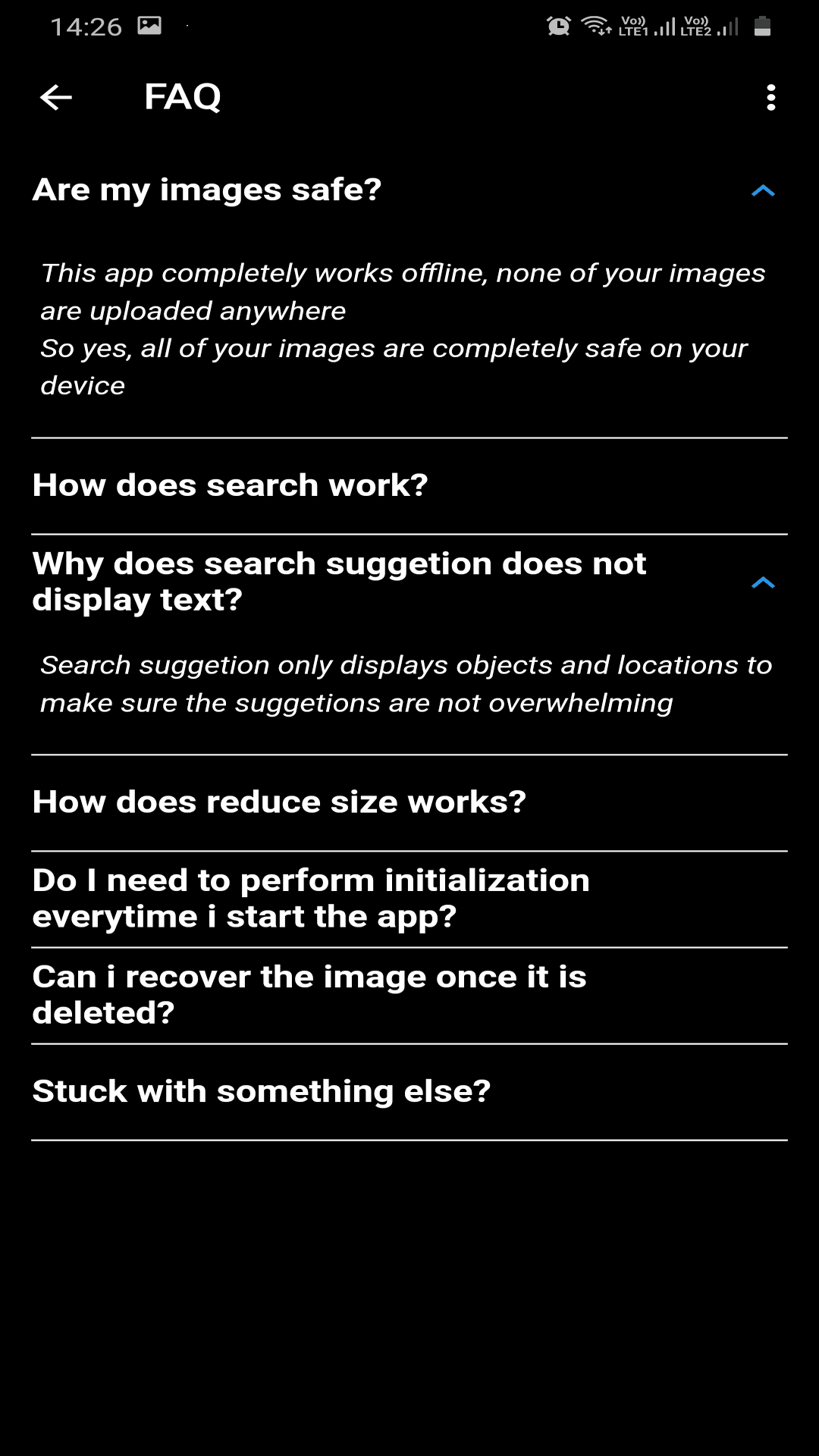 14:26

Vo)) LTE1 Vo)) LTE2

FAQ

Are my images safe?

This app completely works offline, none of your images are uploaded anywhere
So yes, all of your images are completely safe on your device

How does search work?

Why does search suggetion does not display text?

Search suggetion only displays objects and locations to make sure the suggetions are not overwhelming

How does reduce size works?

Do I need to perform initialization everytime i start the app?

Can i recover the image once it is deleted?

Stuck with something else?